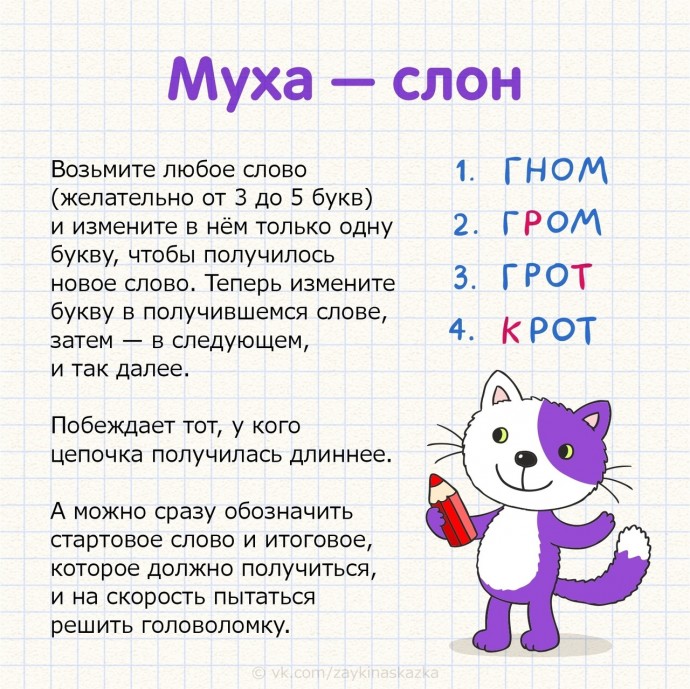 Муха — слон

Возьмите любое слово (желательно от 3 до 5 букв) и измените в нём только одну букву, чтобы получилось новое слово. Теперь измените букву в получившемся слове, затем — в следующем, и так далее.

Побеждает тот, у кого цепочка получилась длиннее.

А можно сразу обозначить стартовое слово и итоговое, которое должно получиться, и на скорость пытаться решить головоломку.

1. ГНОМ
2. ГРОМ
3. ГРОТ
4. КРОТ

© vk.com/zaykinaskazka